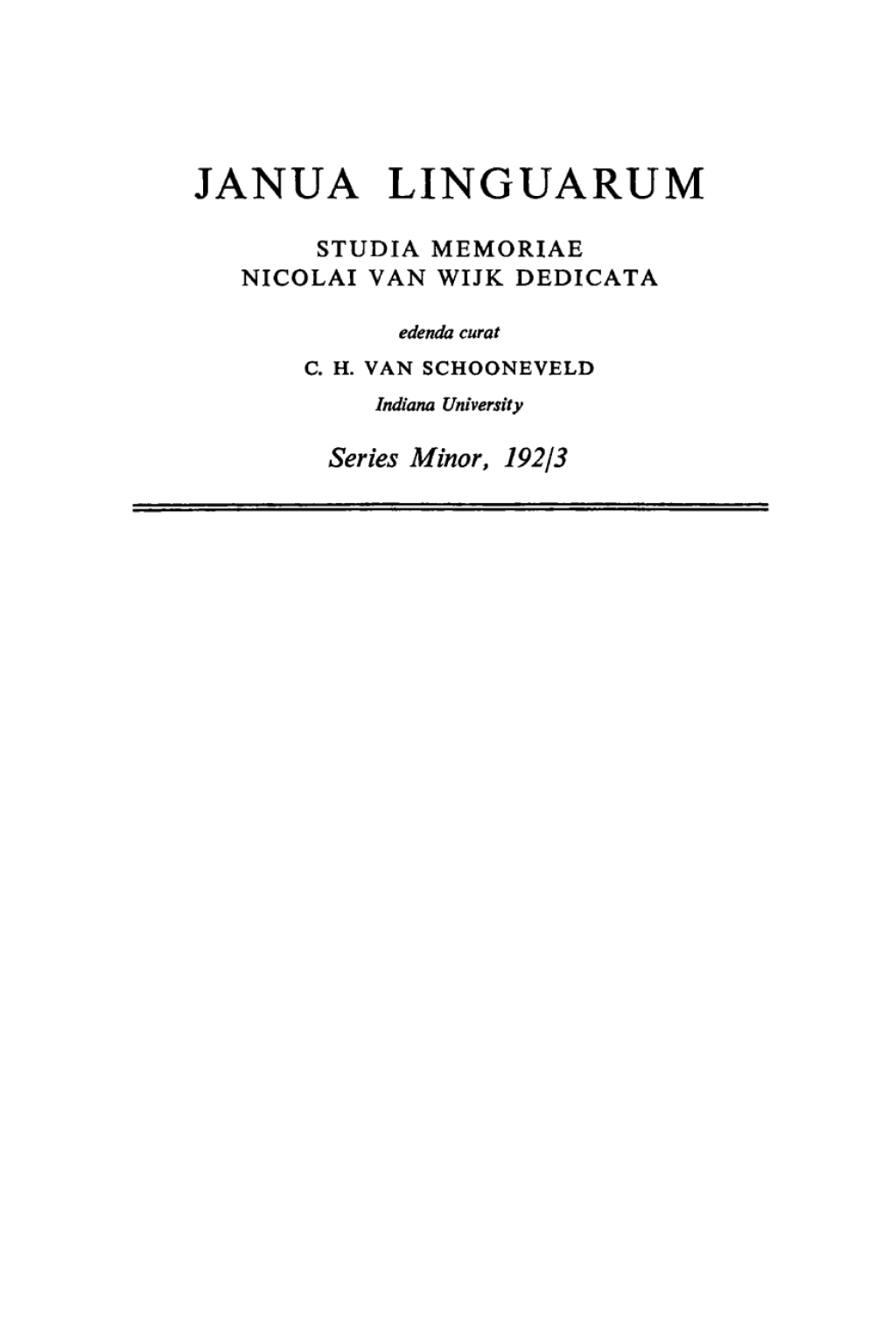 JANUA LINGUARUM

STUDIA MEMORIAE
NICOLAI VAN WIJK DEDICATA

edenda curat

C. H. VAN SCHOONEVELD

Indiana University

Series Minor, 192/3